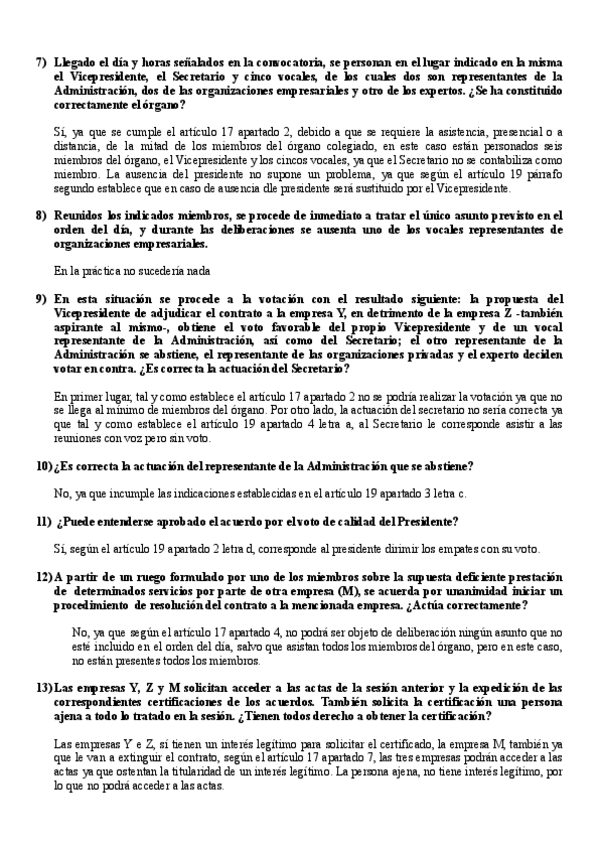 7) Llegado el día y horas señalados en la convocatoria, se personan en el lugar indicado en la misma el Vicepresidente, el Secretario y cinco vocales, de los cuales dos son representantes de la Administración, dos de las organizaciones empresariales y otro de los expertos. ¿Se ha constituido correctamente el órgano?

Sí, ya que se cumple el artículo 17 apartado 2, debido a que se requiere la asistencia, presencial o a distancia, de la mitad de los miembros del órgano colegiado, en este caso están personados seis miembros del órgano, el Vicepresidente y los cincos vocales, ya que el Secretario no se contabiliza como miembro. La ausencia del presidente no supone un problema, ya que según el artículo 19 párrafo segundo establece que en caso de ausencia dle presidente será sustituido por el Vicepresidente.

8) Reunidos los indicados miembros, se procede de inmediato a tratar el único asunto previsto en el orden del día, y durante las deliberaciones se ausenta uno de los vocales representantes de organizaciones empresariales.

En la práctica no sucedería nada

9) En esta situación se procede a la votación con el resultado siguiente: la propuesta del Vicepresidente de adjudicar el contrato a la empresa Y, en detrimento de la empresa Z -también aspirante al mismo-, obtiene el voto favorable del propio Vicepresidente y de un vocal representante de la Administración, así como del Secretario; el otro representante de la Administración se abstiene, el representante de las organizaciones privadas y el experto deciden votar en contra. ¿Es correcta la actuación del Secretario?

En primer lugar, tal y como establece el artículo 17 apartado 2 no se podría realizar la votación ya que no se llega al mínimo de miembros del órgano. Por otro lado, la actuación del secretario no sería correcta ya que tal y como establece el artículo 19 apartado 4 letra a, al Secretario le corresponde asistir a las reuniones con voz pero sin voto.

10) ¿Es correcta la actuación del representante de la Administración que se abstiene?

No, ya que incumple las indicaciones establecidas en el artículo 19 apartado 3 letra c.

11) ¿Puede entenderse aprobado el acuerdo por el voto de calidad del Presidente?

Sí, según el artículo 19 apartado 2 letra d, corresponde al presidente dirimir los empates con su voto.

12) A partir de un ruego formulado por uno de los miembros sobre la supuesta deficiente prestación de determinados servicios por parte de otra empresa (M), se acuerda por unanimidad iniciar un procedimiento de resolución del contrato a la mencionada empresa. ¿Actúa correctamente?

No, ya que según el artículo 17 apartado 4, no podrá ser objeto de deliberación ningún asunto que no esté incluido en el orden del día, salvo que asistan todos los miembros del órgano, pero en este caso, no están presentes todos los miembros.

13) Las empresas Y, Z y M solicitan acceder a las actas de la sesión anterior y la expedición de las correspondientes certificaciones de los acuerdos. También solicita la certificación una persona ajena a todo lo tratado en la sesión. ¿Tienen todos derecho a obtener la certificación?

Las empresas Y e Z, sí tienen un interés legítimo para solicitar el certificado, la empresa M, también ya que le van a extinguir el contrato, según el artículo 17 apartado 7, las tres empresas podrán acceder a las actas ya que ostentan la titularidad de un interés legítimo. La persona ajena, no tiene interés legítimo, por lo que no podrá acceder a las actas.